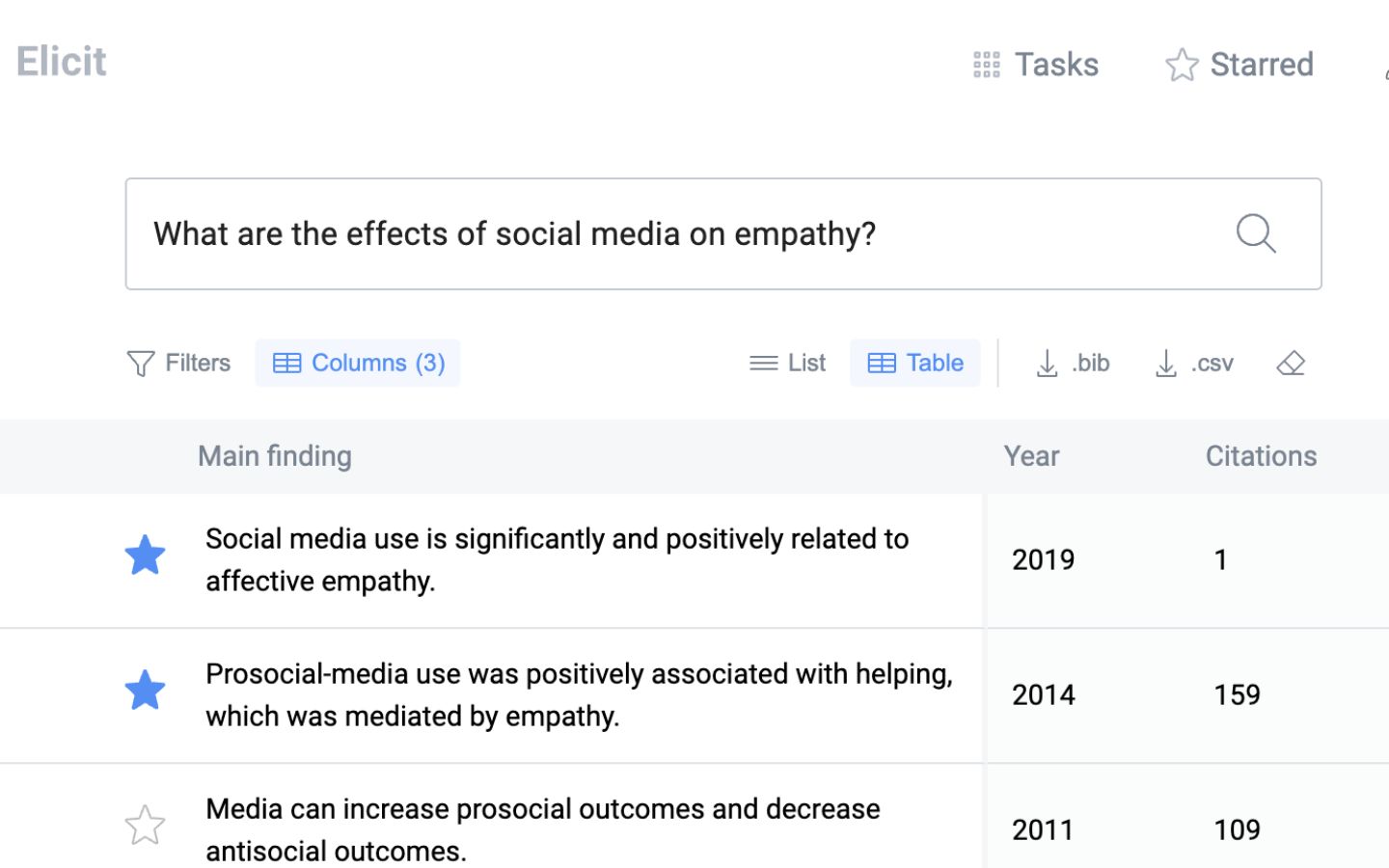 Elicit

Tasks Starred

What are the effects of social media on empathy?

Filters Columns (3) List Table .bib .csv

| Main finding | Year | Citations |
|---|---|---|
| Social media use is significantly and positively related to affective empathy. | 2019 | 1 |
| Prosocial-media use was positively associated with helping, which was mediated by empathy. | 2014 | 159 |
| Media can increase prosocial outcomes and decrease antisocial outcomes. | 2011 | 109 |